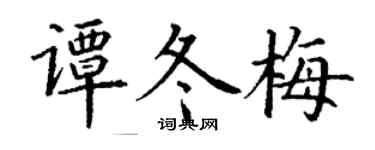 谭冬梅

词典网